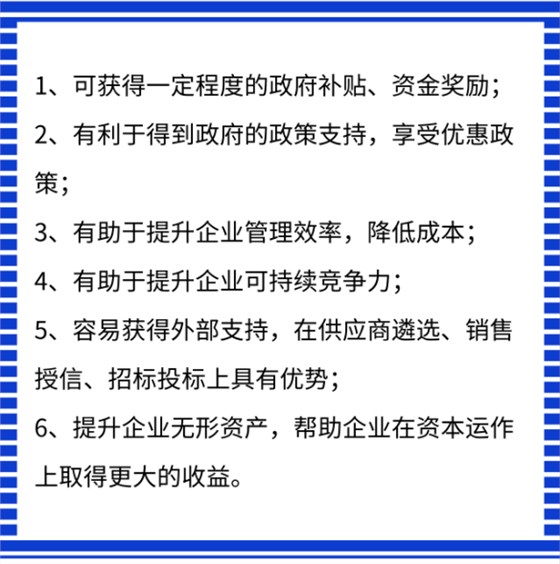 1、可获得一定程度的政府补贴、资金奖励；

2、有利于得到政府的政策支持，享受优惠政策；

3、有助于提升企业管理效率，降低成本；

4、有助于提升企业可持续竞争力；

5、容易获得外部支持，在供应商遴选、销售授信、招标投标上具有优势；

6、提升企业无形资产，帮助企业在资本运作上取得更大的收益。